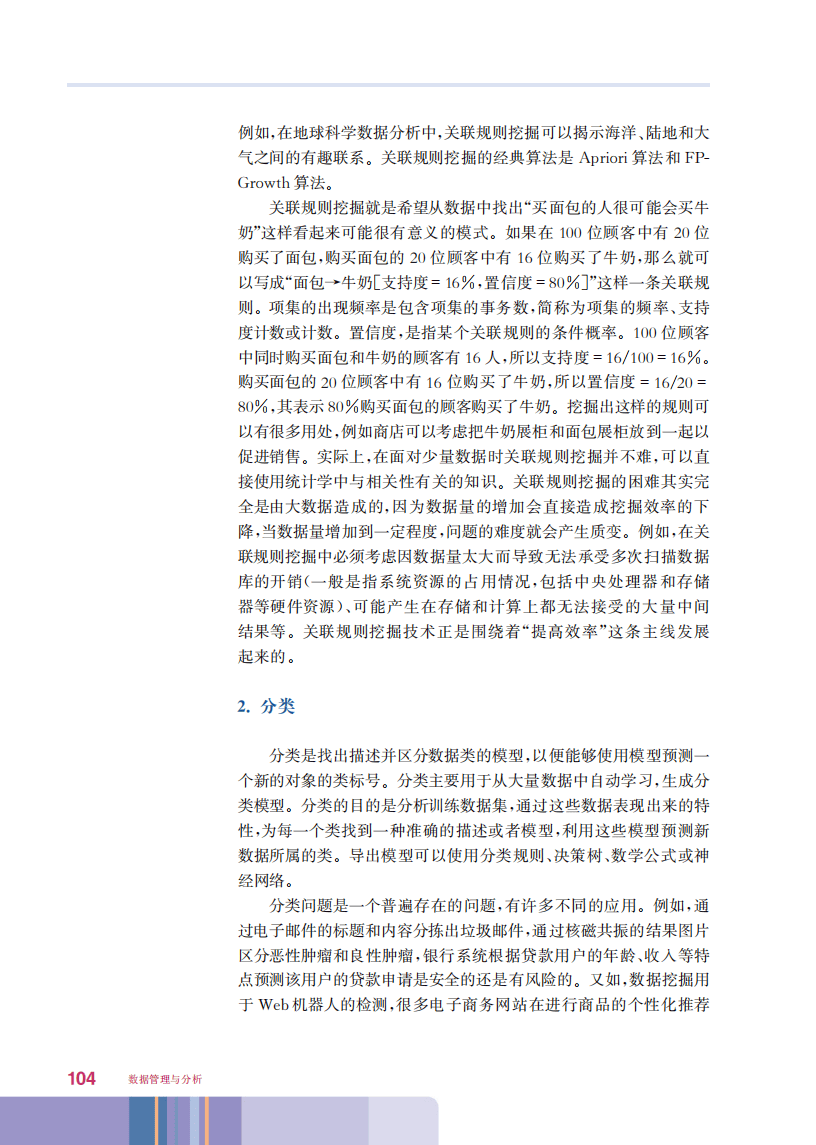 例如，在地球科学数据分析中，关联规则挖掘可以揭示海洋、陆地和大气之间的有趣联系。关联规则挖掘的经典算法是 Apriori 算法和 FP-Growth 算法。

关联规则挖掘就是希望从数据中找出“买面包的人很可能会买牛奶”这样看起来可能很有意义的模式。如果在 100 位顾客中有 20 位购买了面包，购买面包的 20 位顾客中有 16 位购买了牛奶，那么就可以写成“面包→牛奶[支持度 = 16%，置信度 = 80%]”这样一条关联规则。项集的出现频率是包含项集的事务数，简称为项集的频率、支持度计数或计数。置信度，是指某个关联规则的条件概率。100 位顾客中同时购买面包和牛奶的顾客有 16 人，所以支持度 = 16/100 = 16%。购买面包的 20 位顾客中有 16 位购买了牛奶，所以置信度 = 16/20 = 80%，其表示 80%购买面包的顾客购买了牛奶。挖掘出这样的规则可以有很多用处，例如商店可以考虑把牛奶展柜和面包展柜放到一起以促进销售。实际上，在面对少量数据时关联规则挖掘并不难，可以直接使用统计学中与相关性有关的知识。关联规则挖掘的困难其实完全是由大数据造成的，因为数据量的增加会直接造成挖掘效率的下降，当数据量增加到一定程度，问题的难度就会产生质变。例如，在关联规则挖掘中必须考虑因数据量太大而导致无法承受多次扫描数据库的开销（一般是指系统资源的占用情况，包括中央处理器和存储器等硬件资源）、可能产生在存储和计算上都无法接受的大量中间结果等。关联规则挖掘技术正是围绕着“提高效率”这条主线发展起来的。

2. 分类

分类是找出描述并区分数据类的模型，以便能够使用模型预测一个新的对象的类标号。分类主要用于从大量数据中自动学习，生成分类模型。分类的目的是分析训练数据集，通过这些数据表现出来的特性，为每一个类找到一种准确的描述或者模型，利用这些模型预测新数据所属的类。导出模型可以使用分类规则、决策树、数学公式或神经网络。

分类问题是一个普遍存在的问题，有许多不同的应用。例如，通过电子邮件的标题和内容分拣出垃圾邮件，通过核磁共振的结果图片区分恶性肿瘤和良性肿瘤，银行系统根据贷款用户的年龄、收入等特点预测该用户的贷款申请是安全的还是有风险的。又如，数据挖掘用于 Web 机器人的检测，很多电子商务网站在进行商品的个性化推荐

104 数据管理与分析